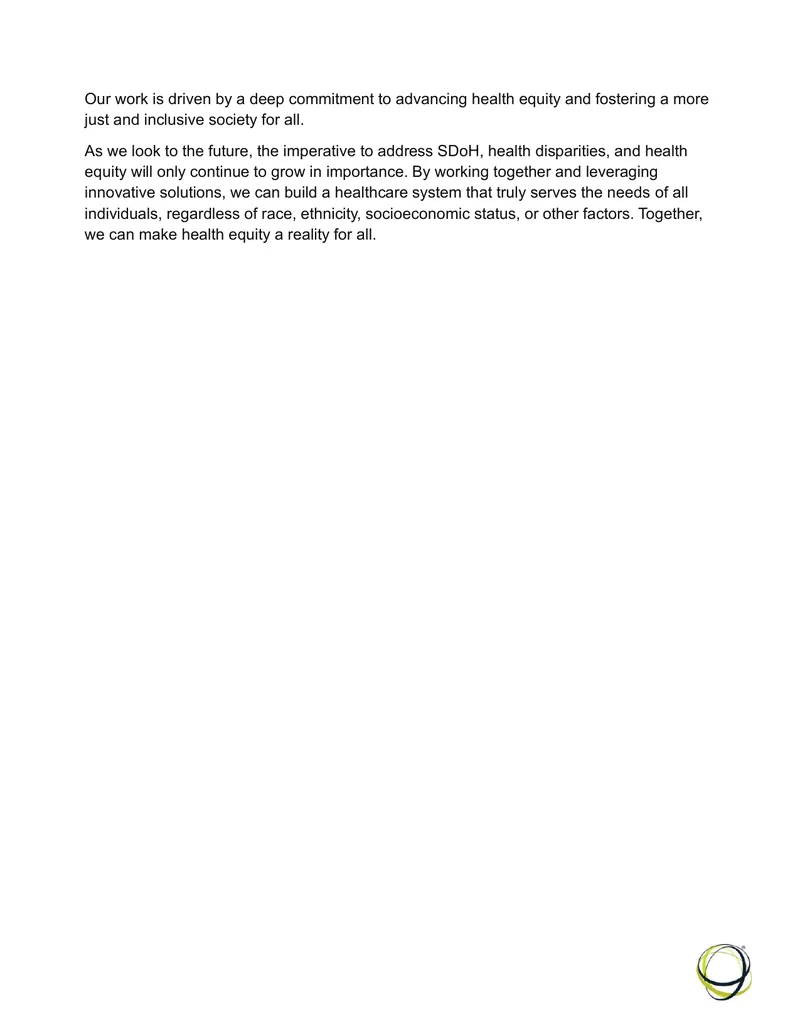 Our work is driven by a deep commitment to advancing health equity and fostering a more just and inclusive society for all.

As we look to the future, the imperative to address SDoH, health disparities, and health equity will only continue to grow in importance. By working together and leveraging innovative solutions, we can build a healthcare system that truly serves the needs of all individuals, regardless of race, ethnicity, socioeconomic status, or other factors. Together, we can make health equity a reality for all.